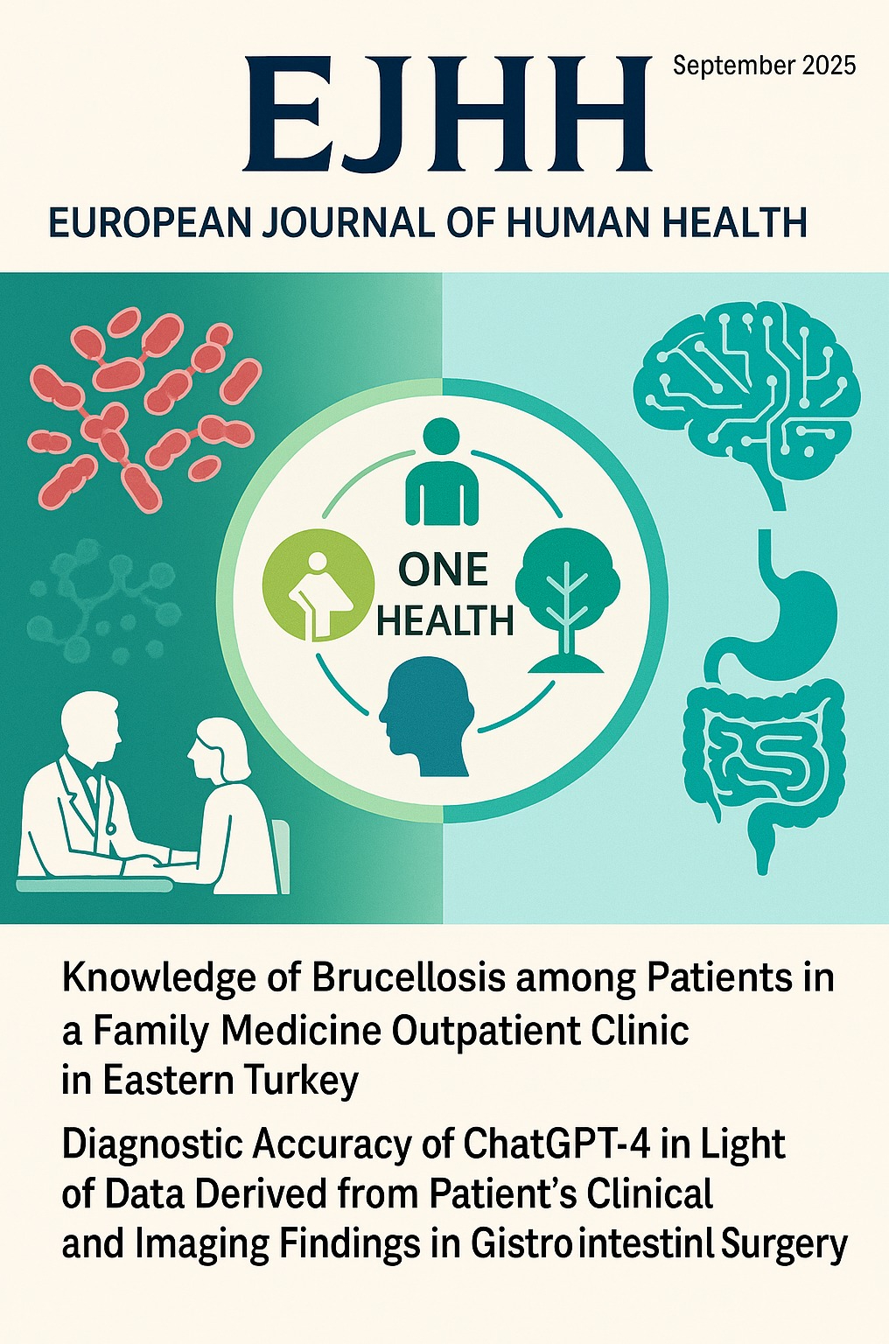 EJHH

September 2025

EUROPEAN JOURNAL OF HUMAN HEALTH

ONE HEALTH

Knowledge of Brucellosis among Patients in a Family Medicine Outpatient Clinic in Eastern Turkey

Diagnostic Accuracy of ChatGPT-4 in Light of Data Derived from Patient's Clinical and Imaging Findings in Gistrointestinl Surgery